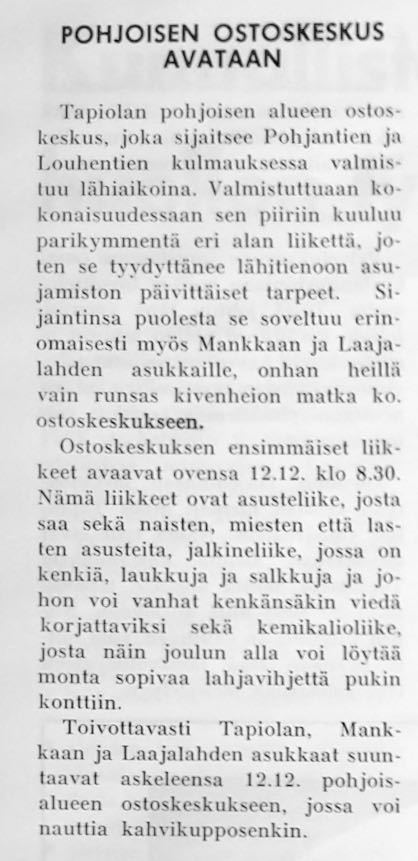 POHJOISEN OSTOSKESKUS AVATAAN

Tapiolan pohjoisen alueen ostoskeskus, joka sijaitsee Pohjantien ja Louhentien kulmauksessa valmistuu lähiaikoina. Valmistuttuaan kokonaisuudessaan sen piiriin kuuluu parikymmentä eri alan liikettä, joten se tyydyttänee lähitienoon asujamiston päivittäiset tarpeet. Sijaintinsa puolesta se soveltuu erinomaisesti myös Mankkaan ja Laajalahden asukkaille, onhan heillä vain runsas kivenheion matka ko. ostoskeskukseen.

Ostoskeskuksen ensimmäiset liikkeet avaavat ovensa 12.12. klo 8.30. Nämä liikkeet ovat asusteliike, josta saa sekä naisten, miesten että lasten asusteita, jalkineliike, jossa on kenkiä, laukkuja ja salkkuja ja johon voi vanhat kenkänsäkin viedä korjattaviksi sekä kemikalioliike, josta näin joulun alla voi löytää monta sopivaa lahjavihjettä pukin konttiin.

Toivottavasti Tapiolan, Mankkaan ja Laajalahden asukkaat suuntaavat askeleensa 12.12. pohjoisalueen ostoskeskukseen, jossa voi nauttia kahvikupposenkin.